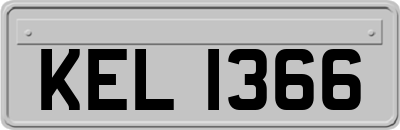 KEL 1366